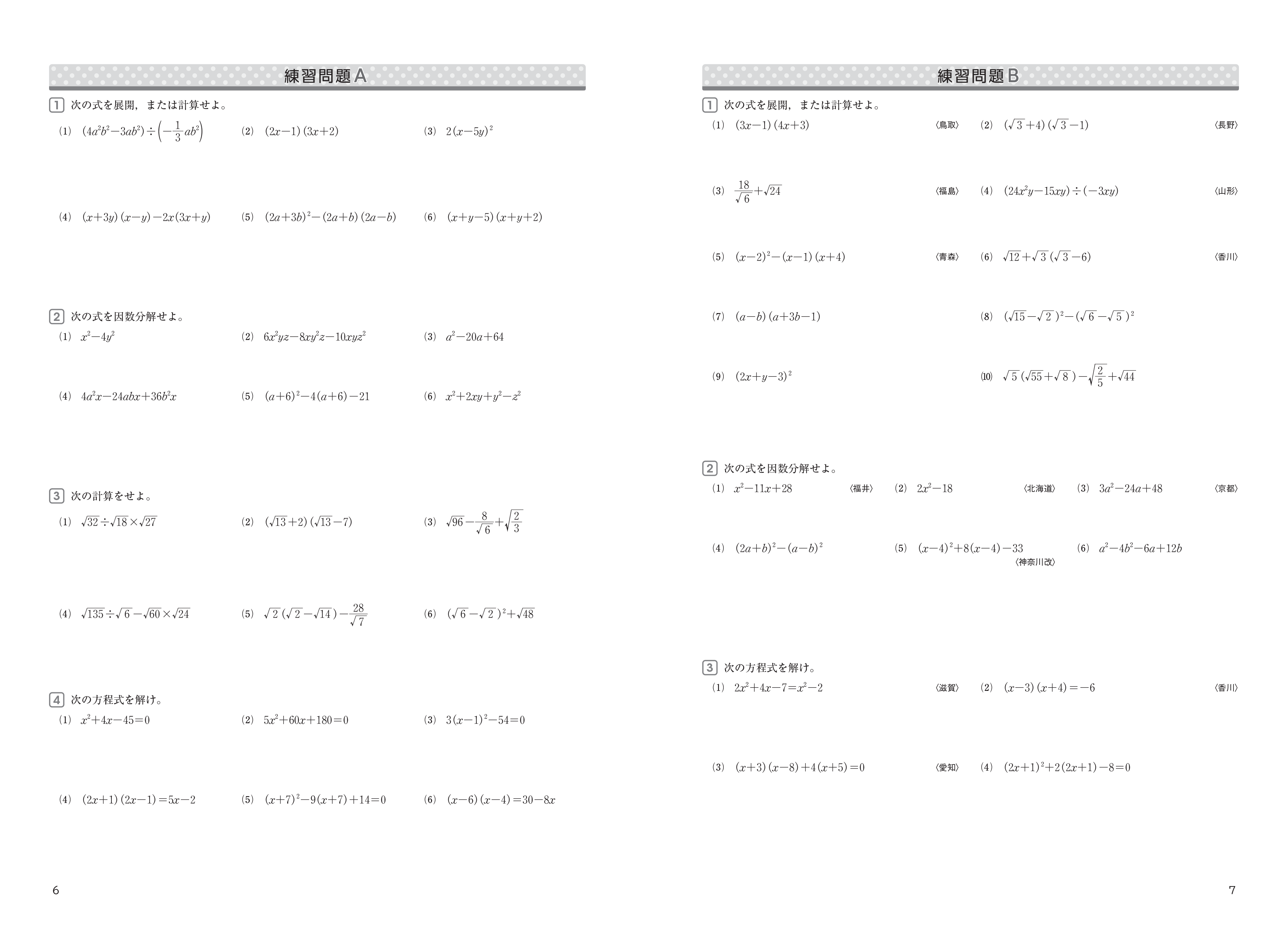 練習問題A

1 次の式を展開，または計算せよ。

(1) $(4a^2b^2-3ab^2)\div\left(-\frac{1}{3}ab^2\right)$　(2) $(2x-1)(3x+2)$　(3) $2(x-5y)^2$

(4) $(x+3y)(x-y)-2x(3x+y)$　(5) $(2a+3b)^2-(2a+b)(2a-b)$　(6) $(x+y-5)(x+y+2)$

2 次の式を因数分解せよ。

(1) $x^2-4y^2$　(2) $6x^2yz-8xy^2z-10xyz^2$　(3) $a^2-20a+64$

(4) $4a^2x-24abx+36b^2x$　(5) $(a+6)^2-4(a+6)-21$　(6) $x^2+2xy+y^2-z^2$

3 次の計算をせよ。

(1) $\sqrt{32}\div\sqrt{18}\times\sqrt{27}$　(2) $(\sqrt{13}+2)(\sqrt{13}-7)$　(3) $\sqrt{96}-\frac{8}{\sqrt{6}}+\sqrt{\frac{2}{3}}$

(4) $\sqrt{135}\div\sqrt{6}-\sqrt{60}\times\sqrt{24}$　(5) $\sqrt{2}(\sqrt{2}-\sqrt{14})-\frac{28}{\sqrt{7}}$　(6) $(\sqrt{6}-\sqrt{2})^2+\sqrt{48}$

4 次の方程式を解け。

(1) $x^2+4x-45=0$　(2) $5x^2+60x+180=0$　(3) $3(x-1)^2-54=0$

(4) $(2x+1)(2x-1)=5x-2$　(5) $(x+7)^2-9(x+7)+14=0$　(6) $(x-6)(x-4)=30-8x$

6

練習問題B

1 次の式を展開，または計算せよ。

(1) $(3x-1)(4x+3)$ 〈鳥取〉　(2) $(\sqrt{3}+4)(\sqrt{3}-1)$ 〈長野〉

(3) $\frac{18}{\sqrt{6}}+\sqrt{24}$ 〈福島〉　(4) $(24x^2y-15xy)\div(-3xy)$ 〈山形〉

(5) $(x-2)^2-(x-1)(x+4)$ 〈青森〉　(6) $\sqrt{12}+\sqrt{3}(\sqrt{3}-6)$ 〈香川〉

(7) $(a-b)(a+3b-1)$　(8) $(\sqrt{15}-\sqrt{2})^2-(\sqrt{6}-\sqrt{5})^2$

(9) $(2x+y-3)^2$　(10) $\sqrt{5}(\sqrt{55}+\sqrt{8})-\sqrt{\frac{2}{5}}+\sqrt{44}$

2 次の式を因数分解せよ。

(1) $x^2-11x+28$ 〈福井〉　(2) $2x^2-18$ 〈北海道〉　(3) $3a^2-24a+48$ 〈京都〉

(4) $(2a+b)^2-(a-b)^2$　(5) $(x-4)^2+8(x-4)-33$ 〈神奈川改〉　(6) $a^2-4b^2-6a+12b$

3 次の方程式を解け。

(1) $2x^2+4x-7=x^2-2$ 〈滋賀〉　(2) $(x-3)(x+4)=-6$ 〈香川〉

(3) $(x+3)(x-8)+4(x+5)=0$ 〈愛知〉　(4) $(2x+1)^2+2(2x+1)-8=0$

7